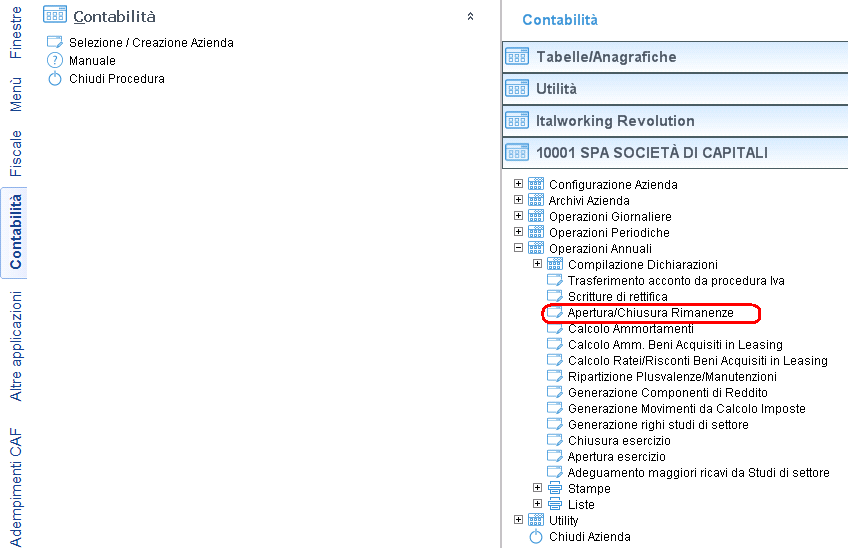 Finestre
Menù
Fiscale
Contabilità
Altre applicazioni
Adempimenti CAF

Contabilità
Selezione / Creazione Azienda
Manuale
Chiudi Procedura

Contabilità
Tabelle/Anagrafiche
Utilità
Italworking Revolution
10001 SPA SOCIETÀ DI CAPITALI
Configurazione Azienda
Archivi Azienda
Operazioni Giornaliere
Operazioni Periodiche
Operazioni Annuali
Compilazione Dichiarazioni
Trasferimento acconto da procedura Iva
Scritture di rettifica
Apertura/Chiusura Rimanenze
Calcolo Ammortamenti
Calcolo Amm. Beni Acquisiti in Leasing
Calcolo Ratei/Risconti Beni Acquisiti in Leasing
Ripartizione Plusvalenze/Manutenzioni
Generazione Componenti di Reddito
Generazione Movimenti da Calcolo Imposte
Generazione righi studi di settore
Chiusura esercizio
Apertura esercizio
Adeguamento maggiori ricavi da Studi di settore
Stampe
Liste
Utility
Chiudi Azienda